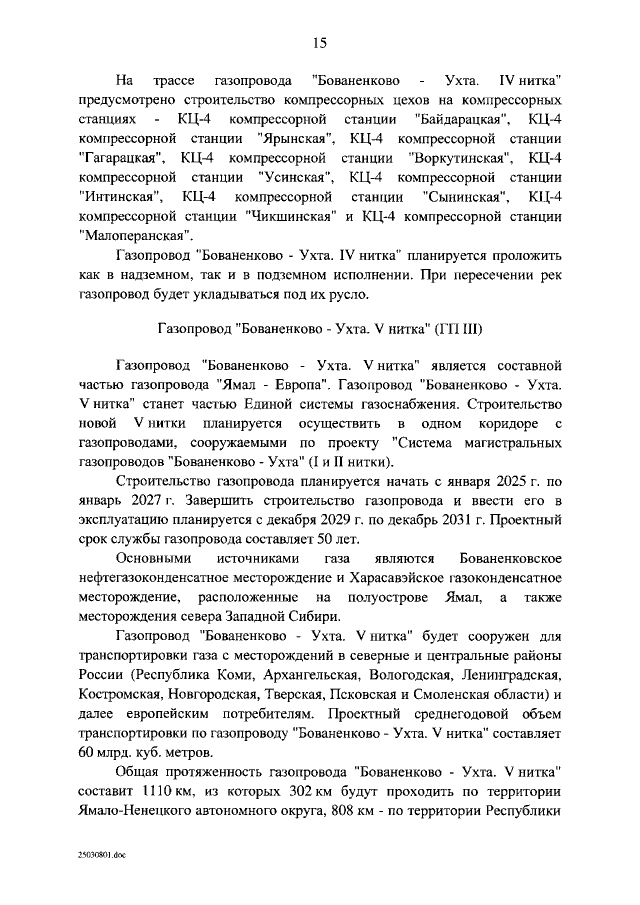 15

На трассе газопровода "Бованенково - Ухта. IV нитка" предусмотрено строительство компрессорных цехов на компрессорных станциях - КЦ-4 компрессорной станции "Байдарацкая", КЦ-4 компрессорной станции "Ярынская", КЦ-4 компрессорной станции "Гагарацкая", КЦ-4 компрессорной станции "Воркутинская", КЦ-4 компрессорной станции "Усинская", КЦ-4 компрессорной станции "Интинская", КЦ-4 компрессорной станции "Сынинская", КЦ-4 компрессорной станции "Чикшинская" и КЦ-4 компрессорной станции "Малоперанская".

Газопровод "Бованенково - Ухта. IV нитка" планируется проложить как в надземном, так и в подземном исполнении. При пересечении рек газопровод будет укладываться под их русло.

Газопровод "Бованенково - Ухта. V нитка" (ГП III)

Газопровод "Бованенково - Ухта. V нитка" является составной частью газопровода "Ямал - Европа". Газопровод "Бованенково - Ухта. V нитка" станет частью Единой системы газоснабжения. Строительство новой V нитки планируется осуществить в одном коридоре с газопроводами, сооружаемыми по проекту "Система магистральных газопроводов "Бованенково - Ухта" (I и II нитки).

Строительство газопровода планируется начать с января 2025 г. по январь 2027 г. Завершить строительство газопровода и ввести его в эксплуатацию планируется с декабря 2029 г. по декабрь 2031 г. Проектный срок службы газопровода составляет 50 лет.

Основными источниками газа являются Бованенковское нефтегазоконденсатное месторождение и Харасавэйское газоконденсатное месторождение, расположенные на полуострове Ямал, а также месторождения севера Западной Сибири.

Газопровод "Бованенково - Ухта. V нитка" будет сооружен для транспортировки газа с месторождений в северные и центральные районы России (Республика Коми, Архангельская, Вологодская, Ленинградская, Костромская, Новгородская, Тверская, Псковская и Смоленская области) и далее европейским потребителям. Проектный среднегодовой объем транспортировки по газопроводу "Бованенково - Ухта. V нитка" составляет 60 млрд. куб. метров.

Общая протяженность газопровода "Бованенково - Ухта. V нитка" составит 1110 км, из которых 302 км будут проходить по территории Ямало-Ненецкого автономного округа, 808 км - по территории Республики

25030801.doc